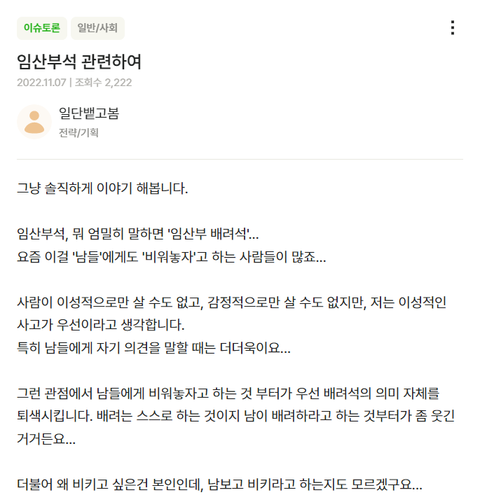 이슈토론 일반/사회

임산부석 관련하여

2022.11.07 | 조회수 2,222

일단뱉고봄
전략/기획

그냥 솔직하게 이야기 해봅니다.

임산부석, 뭐 엄밀히 말하면 '임산부 배려석'...
요즘 이걸 '남들'에게도 '비워놓자'고 하는 사람들이 많죠...

사람이 이성적으로만 살 수도 없고, 감정적으로만 살 수도 없지만, 저는 이성적인 사고가 우선이라고 생각합니다.
특히 남들에게 자기 의견을 말할 때는 더더욱이요...

그런 관점에서 남들에게 비워놓자고 하는 것 부터가 우선 배려석의 의미 자체를 퇴색시킵니다. 배려는 스스로 하는 것이지 남이 배려하라고 하는 것부터가 좀 웃긴 거거든요...

더불어 왜 비키고 싶은건 본인인데, 남보고 비키라고 하는지도 모르겠구요...